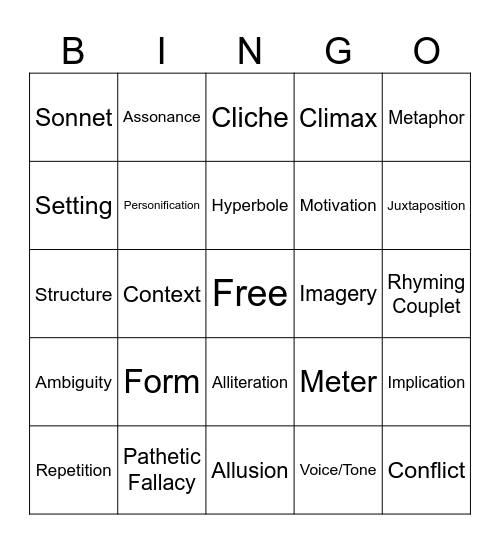 | B | I | N | G | O |
|---|---|---|---|---|
| Sonnet | Assonance | Cliche | Climax | Metaphor |
| Setting | Personification | Hyperbole | Motivation | Juxtaposition |
| Structure | Context | Free | Imagery | Rhyming Couplet |
| Ambiguity | Form | Alliteration | Meter | Implication |
| Repetition | Pathetic Fallacy | Allusion | Voice/Tone | Conflict |